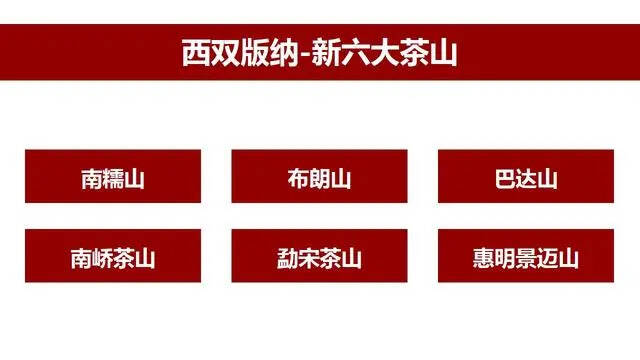 西双版纳-新六大茶山

南糯山

布朗山

巴达山

南峤茶山

勐宋茶山

惠明景迈山